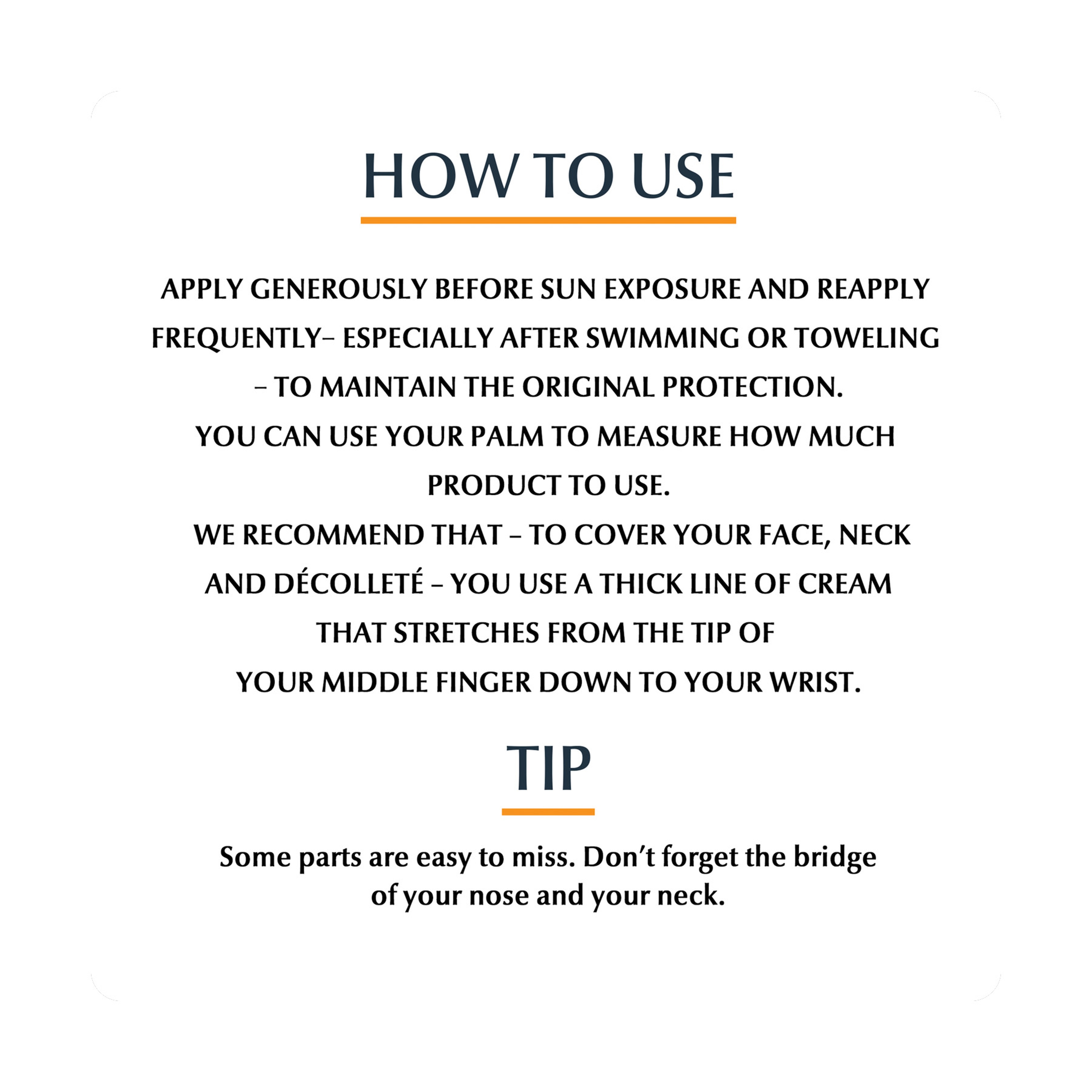 HOW TO USE

APPLY GENEROUSLY BEFORE SUN EXPOSURE AND REAPPLY FREQUENTLY– ESPECIALLY AFTER SWIMMING OR TOWELING – TO MAINTAIN THE ORIGINAL PROTECTION.
YOU CAN USE YOUR PALM TO MEASURE HOW MUCH PRODUCT TO USE.
WE RECOMMEND THAT – TO COVER YOUR FACE, NECK AND DÉCOLLETÉ – YOU USE A THICK LINE OF CREAM THAT STRETCHES FROM THE TIP OF YOUR MIDDLE FINGER DOWN TO YOUR WRIST.

TIP

Some parts are easy to miss. Don't forget the bridge of your nose and your neck.